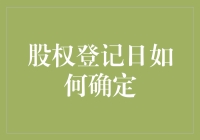 股权登记日如何确定